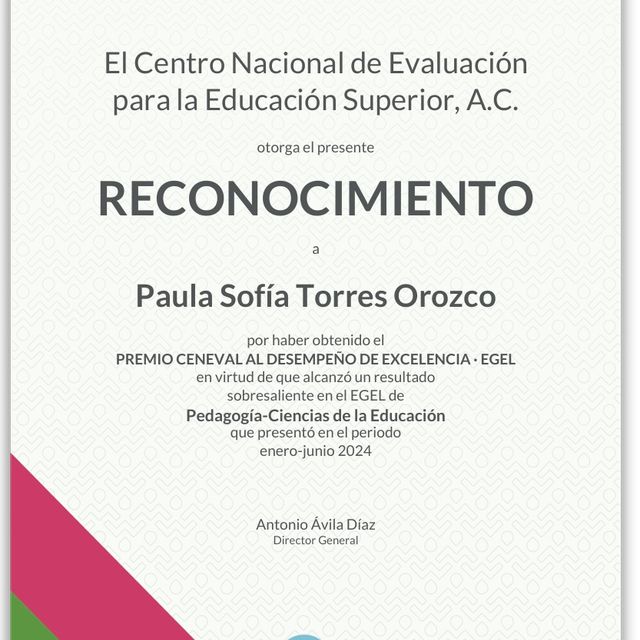 El Centro Nacional de Evaluación para la Educación Superior, A.C.

otorga el presente

RECONOCIMIENTO

a

Paula Sofía Torres Orozco

por haber obtenido el
PREMIO CENEVAL AL DESEMPEÑO DE EXCELENCIA · EGEL
en virtud de que alcanzó un resultado sobresaliente en el EGEL de
Pedagogía-Ciencias de la Educación
que presentó en el periodo
enero-junio 2024

Antonio Ávila Díaz
Director General